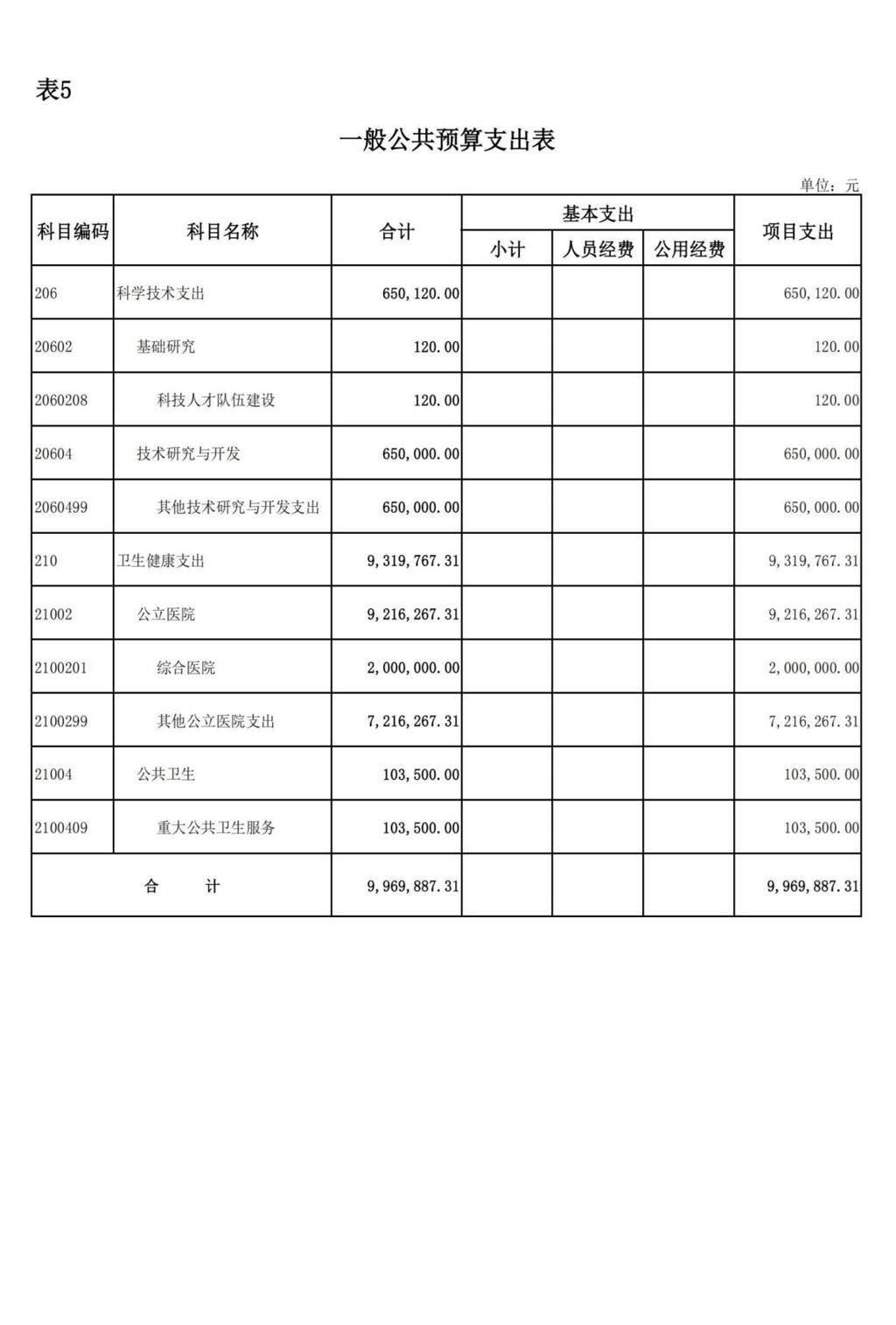 表5

一般公共预算支出表

单位：元

| 科目编码 | 科目名称 | 合计 | 基本支出 小计 | 基本支出 人员经费 | 基本支出 公用经费 | 项目支出 |
|---|---|---|---|---|---|---|
| 206 | 科学技术支出 | 650,120.00 | | | | 650,120.00 |
| 20602 | 基础研究 | 120.00 | | | | 120.00 |
| 2060208 | 科技人才队伍建设 | 120.00 | | | | 120.00 |
| 20604 | 技术研究与开发 | 650,000.00 | | | | 650,000.00 |
| 2060499 | 其他技术研究与开发支出 | 650,000.00 | | | | 650,000.00 |
| 210 | 卫生健康支出 | 9,319,767.31 | | | | 9,319,767.31 |
| 21002 | 公立医院 | 9,216,267.31 | | | | 9,216,267.31 |
| 2100201 | 综合医院 | 2,000,000.00 | | | | 2,000,000.00 |
| 2100299 | 其他公立医院支出 | 7,216,267.31 | | | | 7,216,267.31 |
| 21004 | 公共卫生 | 103,500.00 | | | | 103,500.00 |
| 2100409 | 重大公共卫生服务 | 103,500.00 | | | | 103,500.00 |
| 合 计 | | 9,969,887.31 | | | | 9,969,887.31 |